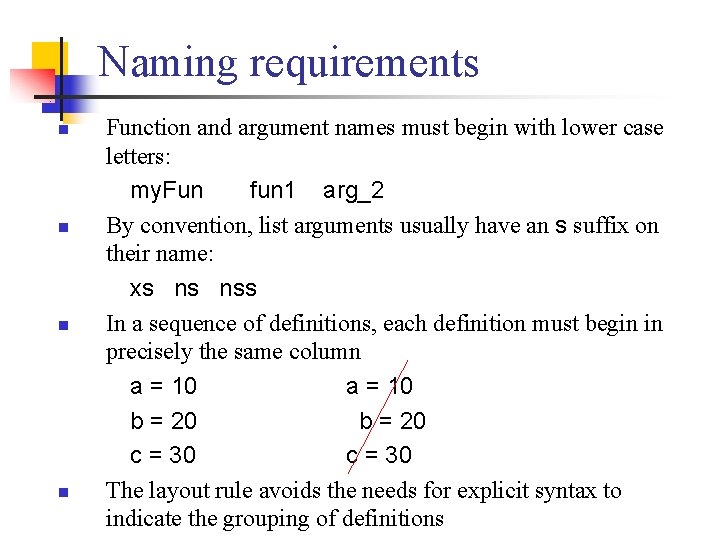 Naming requirements

Function and argument names must begin with lower case letters:

myFun fun1 arg_2

By convention, list arguments usually have an s suffix on their name:

xs ns nss

In a sequence of definitions, each definition must begin in precisely the same column

a = 10
b = 20
c = 30

a = 10
 b = 20
c = 30

The layout rule avoids the needs for explicit syntax to indicate the grouping of definitions